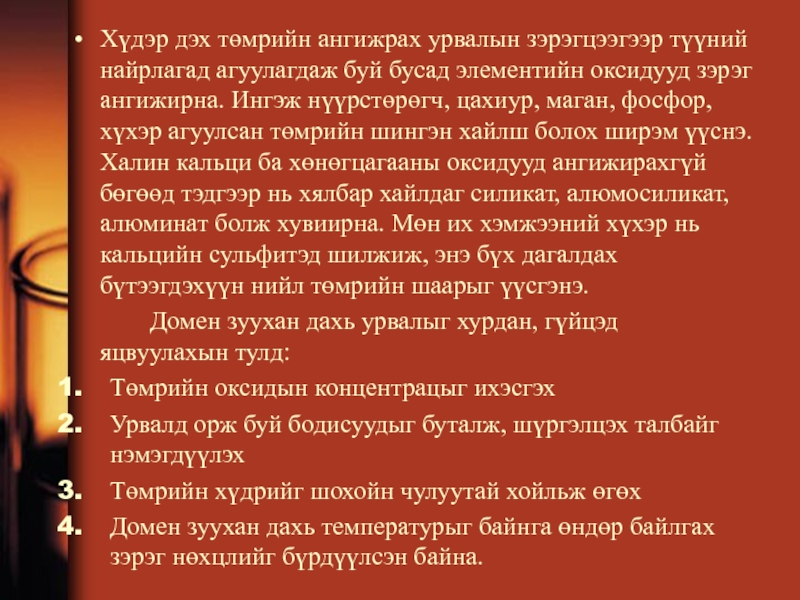 • Хүдэр дэх төмрийн ангижрах урвалын зэрэгцээгээр түүний найрлагад агуулагдаж буй бусад элементийн оксидууд зэрэг ангижирна. Ингэж нүүрстөрөгч, цахиур, маган, фосфор, хүхэр агуулсан төмрийн шингэн хайлш болох ширэм үүснэ. Халин кальци ба хөнөгцагааны оксидууд ангижирахгүй бөгөөд тэдгээр нь хялбар хайлдаг силикат, алюмосиликат, алюминат болж хувиирна. Мөн их хэмжээний хүхэр нь кальцийн сульфитэд шилжиж, энэ бүх дагалдах бүтээгдэхүүн нийл төмрийн шаарыг үүсгэнэ.

Домен зуухан дахь урвалыг хурдан, гүйцэд яцвуулахын тулд:

1. Төмрийн оксидын концентрацыг ихэсгэх
2. Урвалд орж буй бодисуудыг буталж, шүргэлцэх талбайг нэмэгдүүлэх
3. Төмрийн хүдрийг шохойн чулуутай хойльж өгөх
4. Домен зуухан дахь температурыг байнга өндөр байлгах зэрэг нөхцлийг бүрдүүлсэн байна.